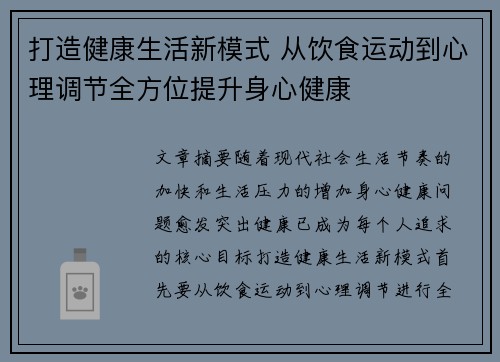 打造健康生活新模式 从饮食运动到心理调节全方位提升身心健康

文章摘要随着现代社会生活节奏的加快和生活压力的增加身心健康问题愈发突出健康已成为每个人追求的核心目标打造健康生活新模式首先要从饮食运动到心理调节进行全